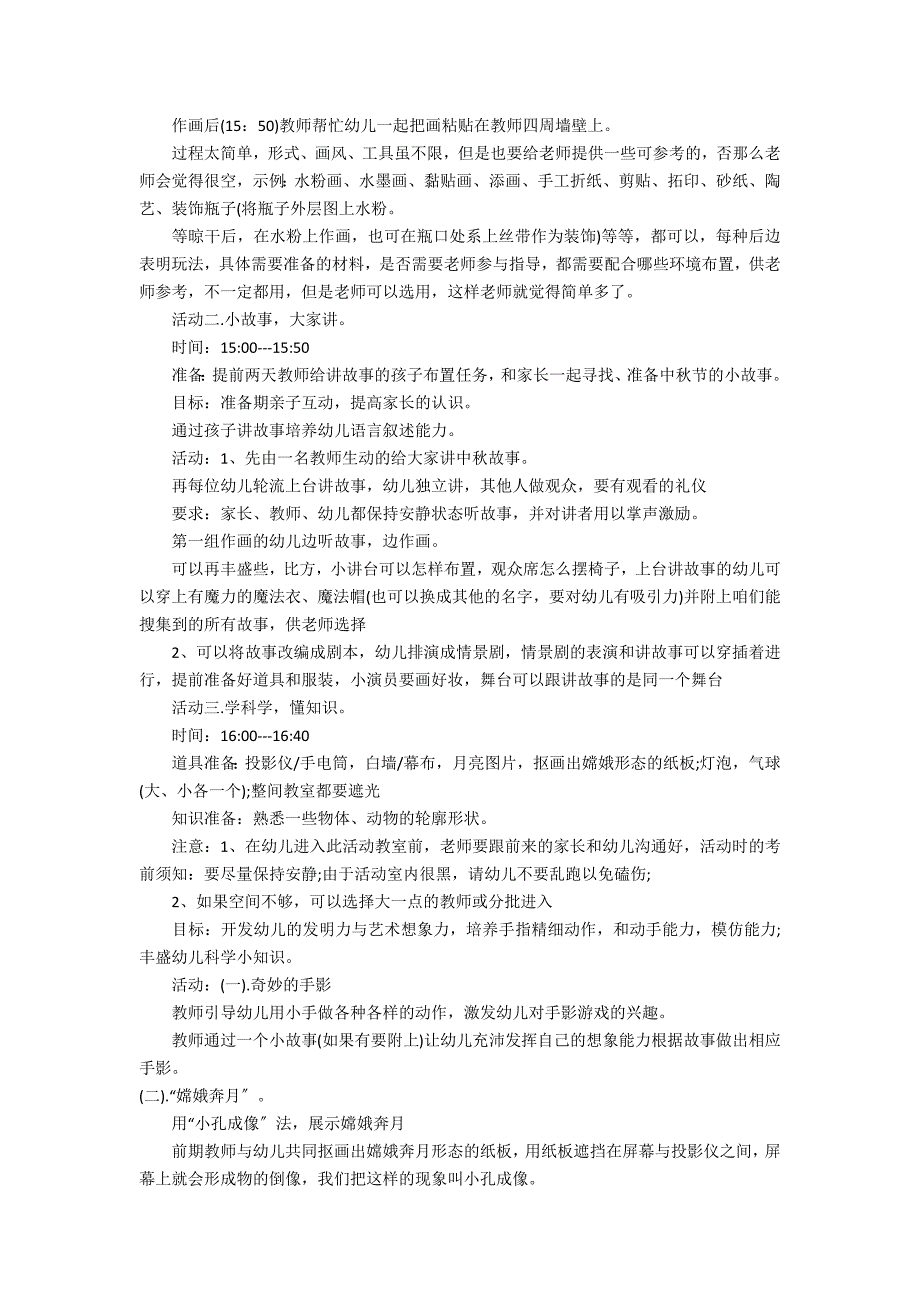 作画后(15：50)教师帮忙幼儿一起把画粘贴在教师四周墙壁上。

过程太简单，形式、画风、工具虽不限，但是也要给老师提供一些可参考的，否那么老师会觉得很空，示例:水粉画、水墨画、黏贴画、添画、手工折纸、剪贴、拓印、砂纸、陶艺、装饰瓶子(将瓶子外层图上水粉。

等晾干后，在水粉上作画，也可在瓶口处系上丝带作为装饰)等等，都可以，每种后边表明玩法，具体需要准备的材料，是否需要老师参与指导，都需要配合哪些环境布置，供老师参考，不一定都用，但是老师可以选用，这样老师就觉得简单多了。

活动二.小故事，大家讲。

时间：15:00---15:50

准备:提前两天教师给讲故事的孩子布置任务，和家长一起寻找、准备中秋节的小故事。

目标：准备期亲子互动，提高家长的认识。

通过孩子讲故事培养幼儿语言叙述能力。

活动：1、先由一名教师生动的给大家讲中秋故事。

再每位幼儿轮流上台讲故事，幼儿独立讲，其他人做观众，要有观看的礼仪

要求：家长、教师、幼儿都保持安静状态听故事，并对讲者用以掌声激励。

第一组作画的幼儿边听故事，边作画。

可以再丰盛些，比方，小讲台可以怎样布置，观众席怎么摆椅子，上台讲故事的幼儿可以穿上有魔力的魔法衣、魔法帽(也可以换成其他的名字，要对幼儿有吸引力)并附上咱们能搜集到的所有故事，供老师选择

2、可以将故事改编成剧本，幼儿排演成情景剧，情景剧的表演和讲故事可以穿插着进行，提前准备好道具和服装，小演员要画好妆，舞台可以跟讲故事的是同一个舞台

活动三.学科学，懂知识。

时间：16:00---16:40

道具准备:投影仪/手电筒，白墙/幕布，月亮图片，抠画出嫦娥形态的纸板;灯泡，气球(大、小各一个);整间教室都要遮光

知识准备：熟悉一些物体、动物的轮廓形状。

注意：1、在幼儿进入此活动教室前，老师要跟前来的家长和幼儿沟通好，活动时的考前须知：要尽量保持安静;由于活动室内很黑，请幼儿不要乱跑以免磕伤;

2、如果空间不够，可以选择大一点的教师或分批进入

目标：开发幼儿的发明力与艺术想象力，培养手指精细动作，和动手能力，模仿能力;丰盛幼儿科学小知识。

活动：(一).奇妙的手影

教师引导幼儿用小手做各种各样的动作，激发幼儿对手影游戏的兴趣。

教师通过一个小故事(如果有要附上)让幼儿充沛发挥自己的想象能力根据故事做出相应手影。

(二).“嫦娥奔月”。

用“小孔成像”法，展示嫦娥奔月

前期教师与幼儿共同抠画出嫦娥奔月形态的纸板，用纸板遮挡在屏幕与投影仪之间，屏幕上就会形成物的倒像，我们把这样的现象叫小孔成像。